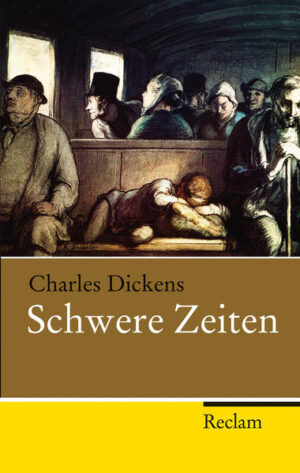 Charles Dickens
Schwere Zeiten

Reclam